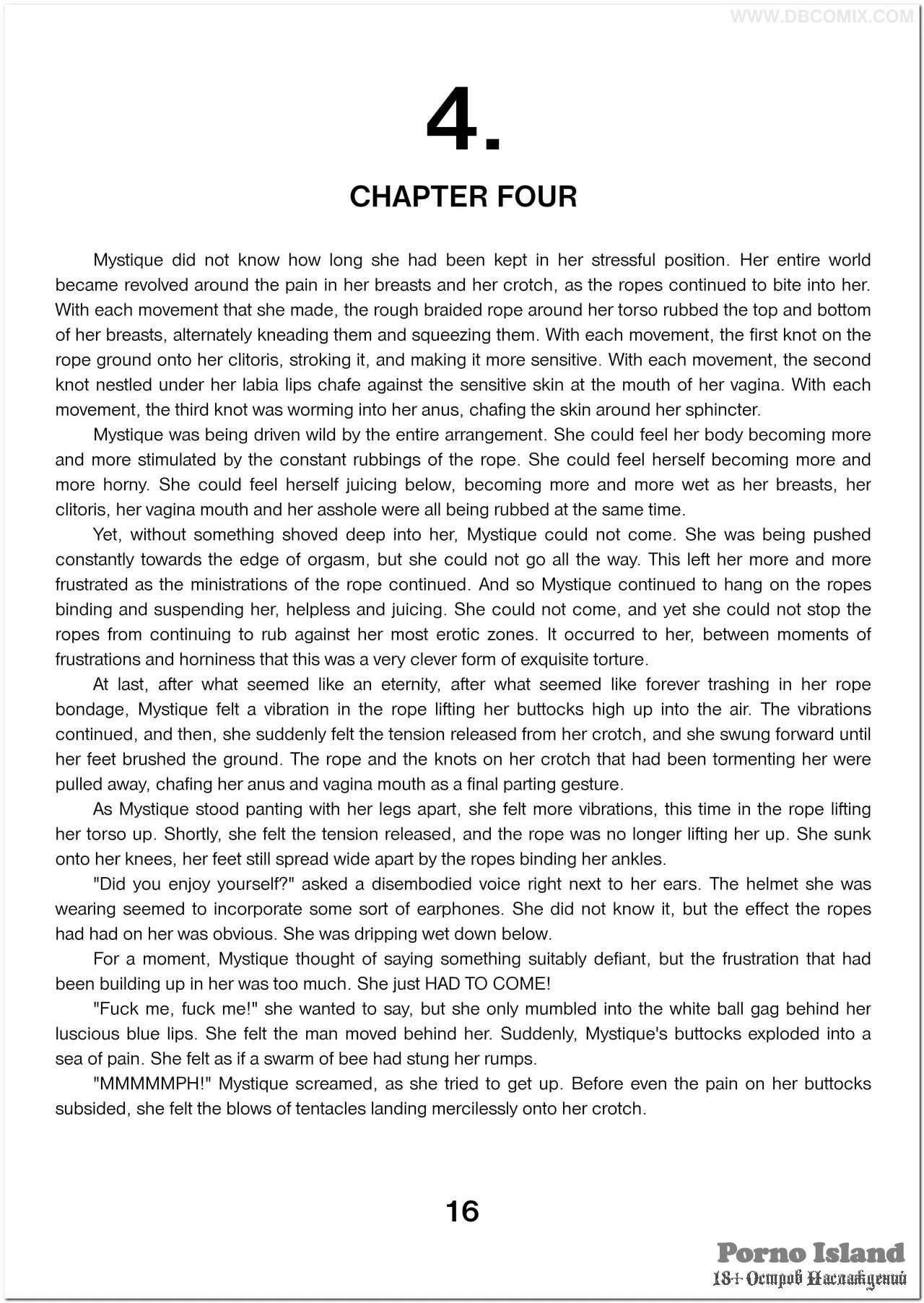 WWW.DBCOMIX.COM

4.

CHAPTER FOUR

Mystique did not know how long she had been kept in her stressful position. Her entire world became revolved around the pain in her breasts and her crotch, as the ropes continued to bite into her. With each movement that she made, the rough braided rope around her torso rubbed the top and bottom of her breasts, alternately kneading them and squeezing them. With each movement, the first knot on the rope ground onto her clitoris, stroking it, and making it more sensitive. With each movement, the second knot nestled under her labia lips chafe against the sensitive skin at the mouth of her vagina. With each movement, the third knot was worming into her anus, chafing the skin around her sphincter.

Mystique was being driven wild by the entire arrangement. She could feel her body becoming more and more stimulated by the constant rubbings of the rope. She could feel herself becoming more and more horny. She could feel herself juicing below, becoming more and more wet as her breasts, her clitoris, her vagina mouth and her asshole were all being rubbed at the same time.

Yet, without something shoved deep into her, Mystique could not come. She was being pushed constantly towards the edge of orgasm, but she could not go all the way. This left her more and more frustrated as the ministrations of the rope continued. And so Mystique continued to hang on the ropes binding and suspending her, helpless and juicing. She could not come, and yet she could not stop the ropes from continuing to rub against her most erotic zones. It occurred to her, between moments of frustrations and horniness that this was a very clever form of exquisite torture.

At last, after what seemed like an eternity, after what seemed like forever trashing in her rope bondage, Mystique felt a vibration in the rope lifting her buttocks high up into the air. The vibrations continued, and then, she suddenly felt the tension released from her crotch, and she swung forward until her feet brushed the ground. The rope and the knots on her crotch that had been tormenting her were pulled away, chafing her anus and vagina mouth as a final parting gesture.

As Mystique stood panting with her legs apart, she felt more vibrations, this time in the rope lifting her torso up. Shortly, she felt the tension released, and the rope was no longer lifting her up. She sunk onto her knees, her feet still spread wide apart by the ropes binding her ankles.

"Did you enjoy yourself?" asked a disembodied voice right next to her ears. The helmet she was wearing seemed to incorporate some sort of earphones. She did not know it, but the effect the ropes had had on her was obvious. She was dripping wet down below.

For a moment, Mystique thought of saying something suitably defiant, but the frustration that had been building up in her was too much. She just HAD TO COME!

"Fuck me, fuck me!" she wanted to say, but she only mumbled into the white ball gag behind her luscious blue lips. She felt the man moved behind her. Suddenly, Mystique's buttocks exploded into a sea of pain. She felt as if a swarm of bee had stung her rumps.

"MMMMMPH!" Mystique screamed, as she tried to get up. Before even the pain on her buttocks subsided, she felt the blows of tentacles landing mercilessly onto her crotch.

16

Porno Island
18+ Остров Наслаждений